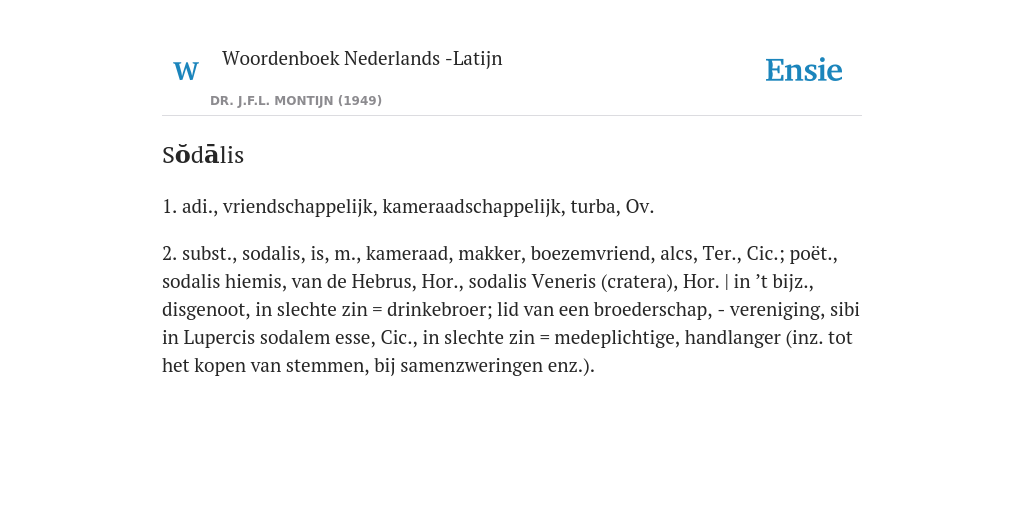 W

Woordenboek Nederlands -Latijn

DR. J.F.L. MONTIJN (1949)

Ensie

Sŏdālis

1. adi., vriendschappelijk, kameraadschappelijk, turba, Ov.

2. subst., sodalis, is, m., kameraad, makker, boezemvriend, alcs, Ter., Cic.; poët., sodalis hiemis, van de Hebrus, Hor., sodalis Veneris (cratera), Hor. | in ’t bijz., disgenoot, in slechte zin = drinkebroer; lid van een broederschap, - vereniging, sibi in Lupercis sodalem esse, Cic., in slechte zin = medeplichtige, handlanger (inz. tot het kopen van stemmen, bij samenzweringen enz.).